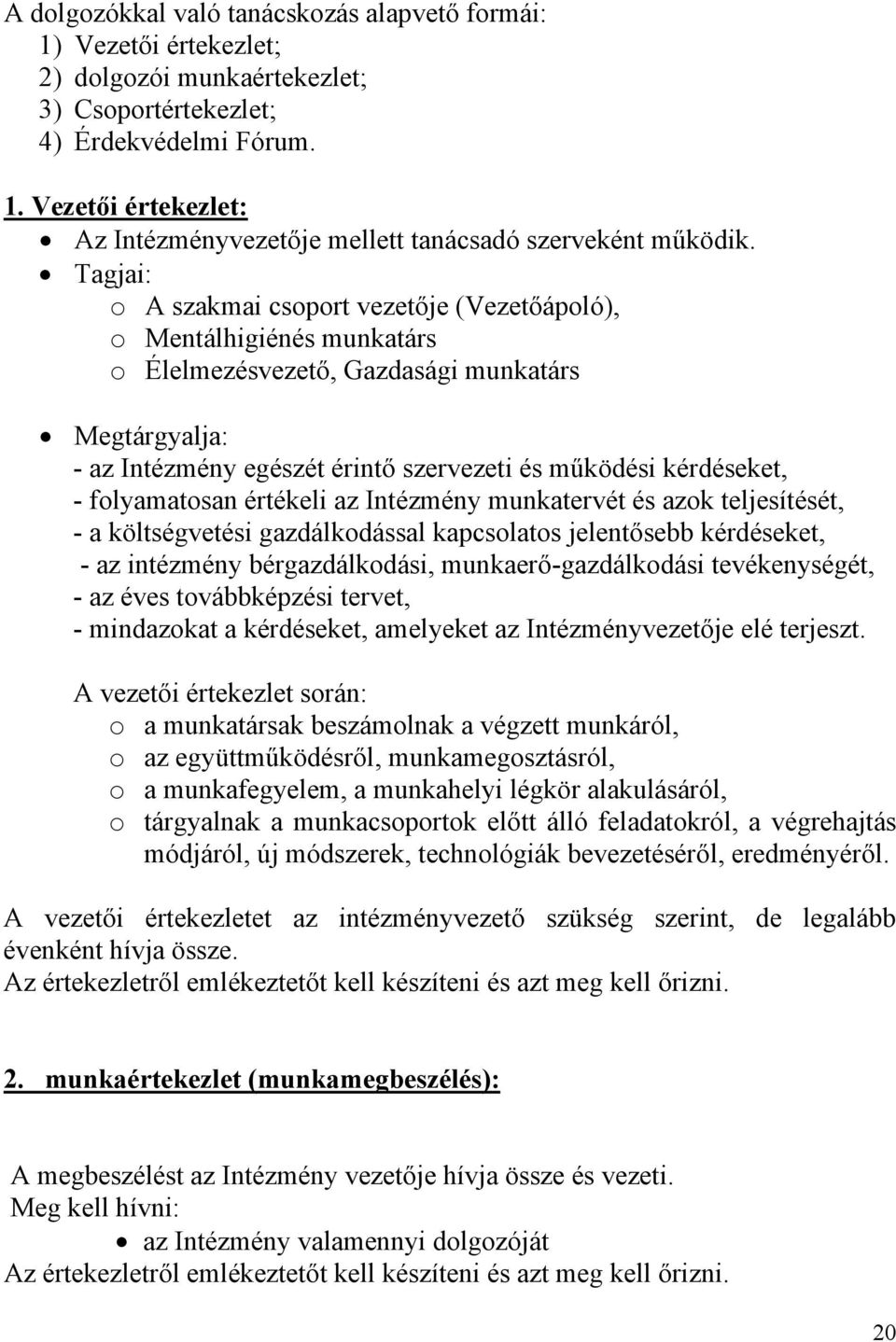 A dolgozókkal való tanácskozás alapvető formái:
1) Vezetői értekezlet;
2) dolgozói munkaértekezlet;
3) Csoportértekezlet;
4) Érdekvédelmi Fórum.

1. Vezetői értekezlet:
• Az Intézményvezetője mellett tanácsadó szerveként működik.
• Tagjai:
o A szakmai csoport vezetője (Vezetőápoló),
o Mentálhigiénés munkatárs
o Élelmezésvezető, Gazdasági munkatárs

• Megtárgyalja:
- az Intézmény egészét érintő szervezeti és működési kérdéseket,
- folyamatosan értékeli az Intézmény munkatervét és azok teljesítését,
- a költségvetési gazdálkodással kapcsolatos jelentősebb kérdéseket,
- az intézmény bérgazdálkodási, munkaerő-gazdálkodási tevékenységét,
- az éves továbbképzési tervet,
- mindazokat a kérdéseket, amelyeket az Intézményvezetője elé terjeszt.

A vezetői értekezlet során:
o a munkatársak beszámolnak a végzett munkáról,
o az együttműködésről, munkamegosztásról,
o a munkafegyelem, a munkahelyi légkör alakulásáról,
o tárgyalnak a munkacsoportok előtt álló feladatokról, a végrehajtás módjáról, új módszerek, technológiák bevezetéséről, eredményéről.

A vezetői értekezletet az intézményvezető szükség szerint, de legalább évenként hívja össze.
Az értekezletről emlékeztetőt kell készíteni és azt meg kell őrizni.

2. munkaértekezlet (munkamegbeszélés):

A megbeszélést az Intézmény vezetője hívja össze és vezeti.
Meg kell hívni:
• az Intézmény valamennyi dolgozóját
Az értekezletről emlékeztetőt kell készíteni és azt meg kell őrizni.

20